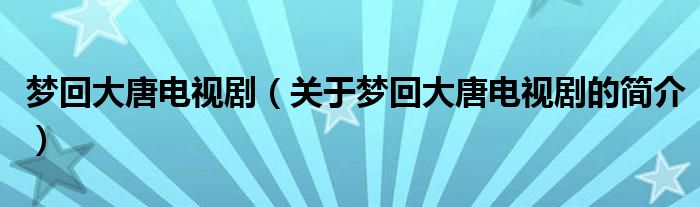 梦回大唐电视剧（关于梦回大唐电视剧的简介）